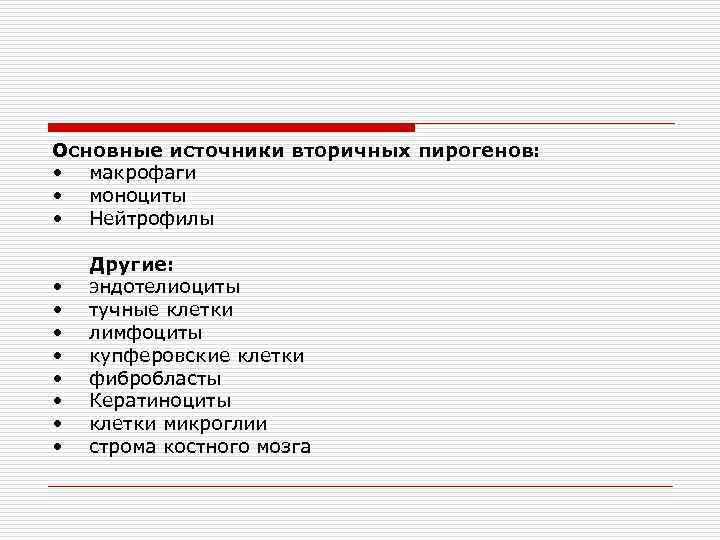 Основные источники вторичных пирогенов:
• макрофаги
• моноциты
• Нейтрофилы

Другие:
• эндотелиоциты
• тучные клетки
• лимфоциты
• купферовские клетки
• фибробласты
• Кератиноциты
• клетки микроглии
• строма костного мозга